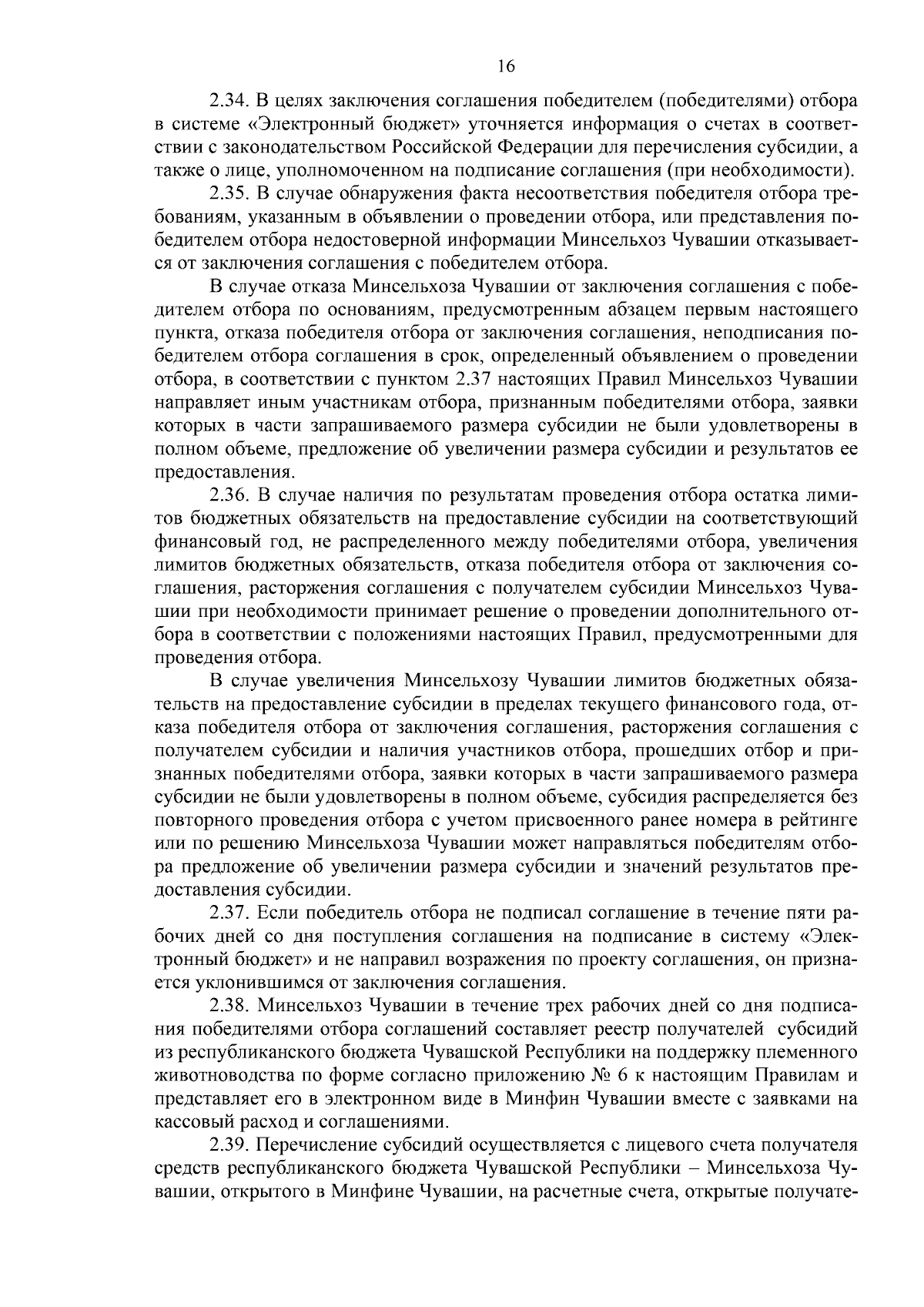 16

2.34. В целях заключения соглашения победителем (победителями) отбора в системе «Электронный бюджет» уточняется информация о счетах в соответствии с законодательством Российской Федерации для перечисления субсидии, а также о лице, уполномоченном на подписание соглашения (при необходимости).

2.35. В случае обнаружения факта несоответствия победителя отбора требованиям, указанным в объявлении о проведении отбора, или представления победителем отбора недостоверной информации Минсельхоз Чувашии отказывается от заключения соглашения с победителем отбора.

В случае отказа Минсельхоза Чувашии от заключения соглашения с победителем отбора по основаниям, предусмотренным абзацем первым настоящего пункта, отказа победителя отбора от заключения соглашения, неподписания победителем отбора соглашения в срок, определенный объявлением о проведении отбора, в соответствии с пунктом 2.37 настоящих Правил Минсельхоз Чувашии направляет иным участникам отбора, признанным победителями отбора, заявки которых в части запрашиваемого размера субсидии не были удовлетворены в полном объеме, предложение об увеличении размера субсидии и результатов ее предоставления.

2.36. В случае наличия по результатам проведения отбора остатка лимитов бюджетных обязательств на предоставление субсидии на соответствующий финансовый год, не распределенного между победителями отбора, увеличения лимитов бюджетных обязательств, отказа победителя отбора от заключения соглашения, расторжения соглашения с получателем субсидии Минсельхоз Чувашии при необходимости принимает решение о проведении дополнительного отбора в соответствии с положениями настоящих Правил, предусмотренными для проведения отбора.

В случае увеличения Минсельхозу Чувашии лимитов бюджетных обязательств на предоставление субсидии в пределах текущего финансового года, отказа победителя отбора от заключения соглашения, расторжения соглашения с получателем субсидии и наличия участников отбора, прошедших отбор и признанных победителями отбора, заявки которых в части запрашиваемого размера субсидии не были удовлетворены в полном объеме, субсидия распределяется без повторного проведения отбора с учетом присвоенного ранее номера в рейтинге или по решению Минсельхоза Чувашии может направляться победителям отбора предложение об увеличении размера субсидии и значений результатов предоставления субсидии.

2.37. Если победитель отбора не подписал соглашение в течение пяти рабочих дней со дня поступления соглашения на подписание в систему «Электронный бюджет» и не направил возражения по проекту соглашения, он признается уклонившимся от заключения соглашения.

2.38. Минсельхоз Чувашии в течение трех рабочих дней со дня подписания победителями отбора соглашений составляет реестр получателей субсидий из республиканского бюджета Чувашской Республики на поддержку племенного животноводства по форме согласно приложению № 6 к настоящим Правилам и представляет его в электронном виде в Минфин Чувашии вместе с заявками на кассовый расход и соглашениями.

2.39. Перечисление субсидий осуществляется с лицевого счета получателя средств республиканского бюджета Чувашской Республики – Минсельхоза Чувашии, открытого в Минфине Чувашии, на расчетные счета, открытые получате-